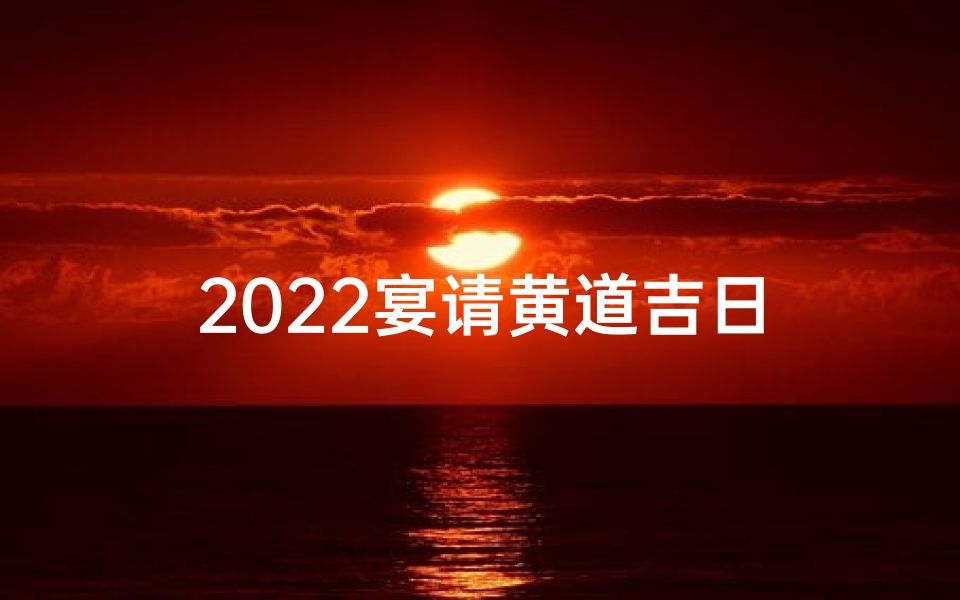 2022宴请黄道吉日